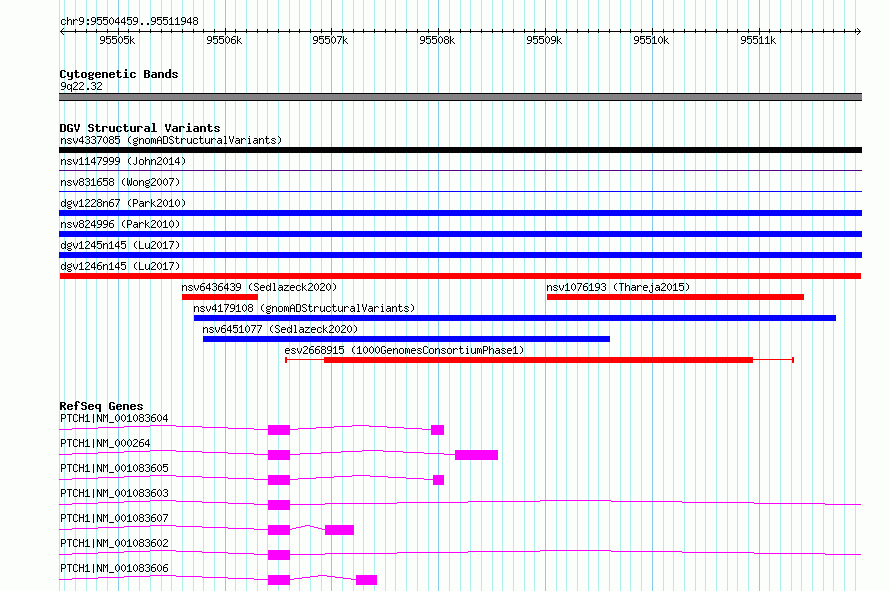 chr9:95504459..95511948

95505k 95506k 95507k 95508k 95509k 95510k 95511k

Cytogenetic Bands
9q22.32

DGV Structural Variants
nsv4337085 (gnomADStructuralVariants)
nsv1147999 (John2014)
nsv831658 (Wong2007)
dgv1228n67 (Park2010)
nsv824996 (Park2010)
dgv1245n145 (Lu2017)
dgv1246n145 (Lu2017)
nsv6436439 (Sedlazeck2020)
nsv1076193 (Thareja2015)
nsv4179108 (gnomADStructuralVariants)
nsv6451077 (Sedlazeck2020)
esv2668915 (1000GenomesConsortiumPhase1)

RefSeq Genes
PTCH1|NM_001083604
PTCH1|NM_000264
PTCH1|NM_001083605
PTCH1|NM_001083603
PTCH1|NM_001083607
PTCH1|NM_001083602
PTCH1|NM_001083606